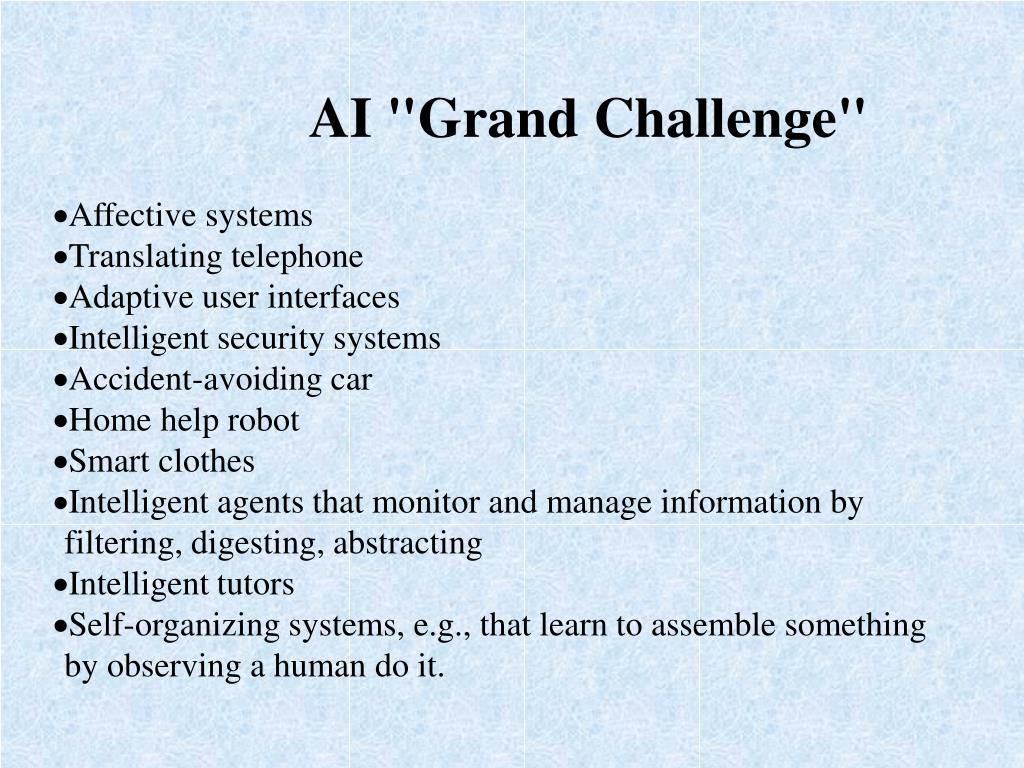 AI "Grand Challenge"

•Affective systems
•Translating telephone
•Adaptive user interfaces
•Intelligent security systems
•Accident-avoiding car
•Home help robot
•Smart clothes
•Intelligent agents that monitor and manage information by filtering, digesting, abstracting
•Intelligent tutors
•Self-organizing systems, e.g., that learn to assemble something by observing a human do it.